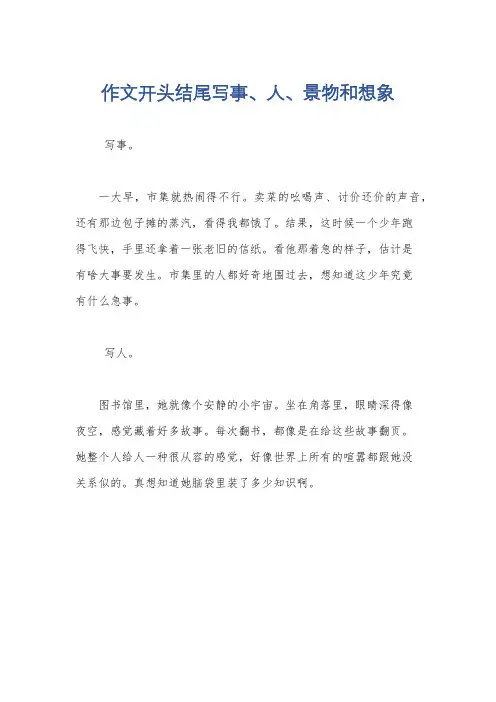 作文开头结尾写事、人、景物和想象

写事。

一大早，市集就热闹得不行。卖菜的吆喝声、讨价还价的声音，还有那边包子摊的蒸汽，看得我都饿了。结果，这时候一个少年跑得飞快，手里还拿着一张老旧的信纸。看他那着急的样子，估计是有啥大事要发生。市集里的人都好奇地围过去，想知道这少年究竟有什么急事。

写人。

图书馆里，她就像个安静的小宇宙。坐在角落里，眼睛深得像夜空，感觉藏着好多故事。每次翻书，都像是在给这些故事翻页。她整个人给人一种很从容的感觉，好像世界上所有的喧嚣都跟她没关系似的。真想知道她脑袋里装了多少知识啊。